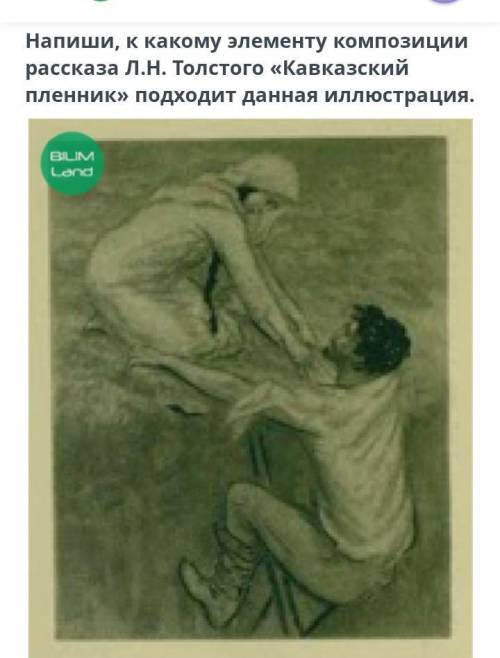 Напиши, к какому элементу композиции рассказа Л.Н. Толстого «Кавказский пленник» подходит данная иллюстрация.

BILIM Land